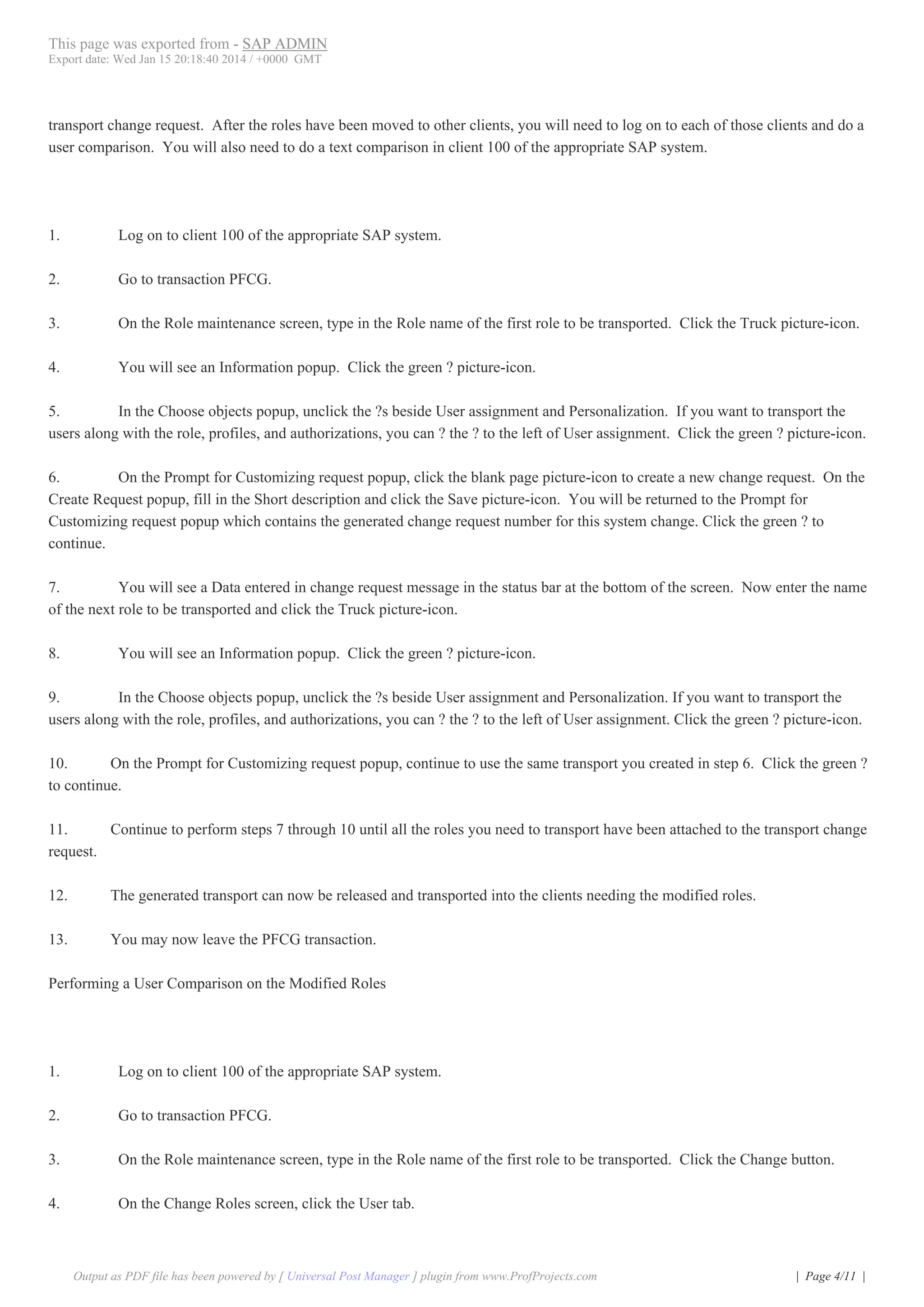 This page was exported from - SAP ADMIN
Export date: Wed Jan 15 20:18:40 2014 / +0000 GMT

transport change request. After the roles have been moved to other clients, you will need to log on to each of those clients and do a user comparison. You will also need to do a text comparison in client 100 of the appropriate SAP system.

1. Log on to client 100 of the appropriate SAP system.

2. Go to transaction PFCG.

3. On the Role maintenance screen, type in the Role name of the first role to be transported. Click the Truck picture-icon.

4. You will see an Information popup. Click the green ? picture-icon.

5. In the Choose objects popup, unclick the ?s beside User assignment and Personalization. If you want to transport the users along with the role, profiles, and authorizations, you can ? the ? to the left of User assignment. Click the green ? picture-icon.

6. On the Prompt for Customizing request popup, click the blank page picture-icon to create a new change request. On the Create Request popup, fill in the Short description and click the Save picture-icon. You will be returned to the Prompt for Customizing request popup which contains the generated change request number for this system change. Click the green ? to continue.

7. You will see a Data entered in change request message in the status bar at the bottom of the screen. Now enter the name of the next role to be transported and click the Truck picture-icon.

8. You will see an Information popup. Click the green ? picture-icon.

9. In the Choose objects popup, unclick the ?s beside User assignment and Personalization. If you want to transport the users along with the role, profiles, and authorizations, you can ? the ? to the left of User assignment. Click the green ? picture-icon.

10. On the Prompt for Customizing request popup, continue to use the same transport you created in step 6. Click the green ? to continue.

11. Continue to perform steps 7 through 10 until all the roles you need to transport have been attached to the transport change request.

12. The generated transport can now be released and transported into the clients needing the modified roles.

13. You may now leave the PFCG transaction.

Performing a User Comparison on the Modified Roles

1. Log on to client 100 of the appropriate SAP system.

2. Go to transaction PFCG.

3. On the Role maintenance screen, type in the Role name of the first role to be transported. Click the Change button.

4. On the Change Roles screen, click the User tab.

Output as PDF file has been powered by [ Universal Post Manager ] plugin from www.ProfProjects.com | Page 4/11 |